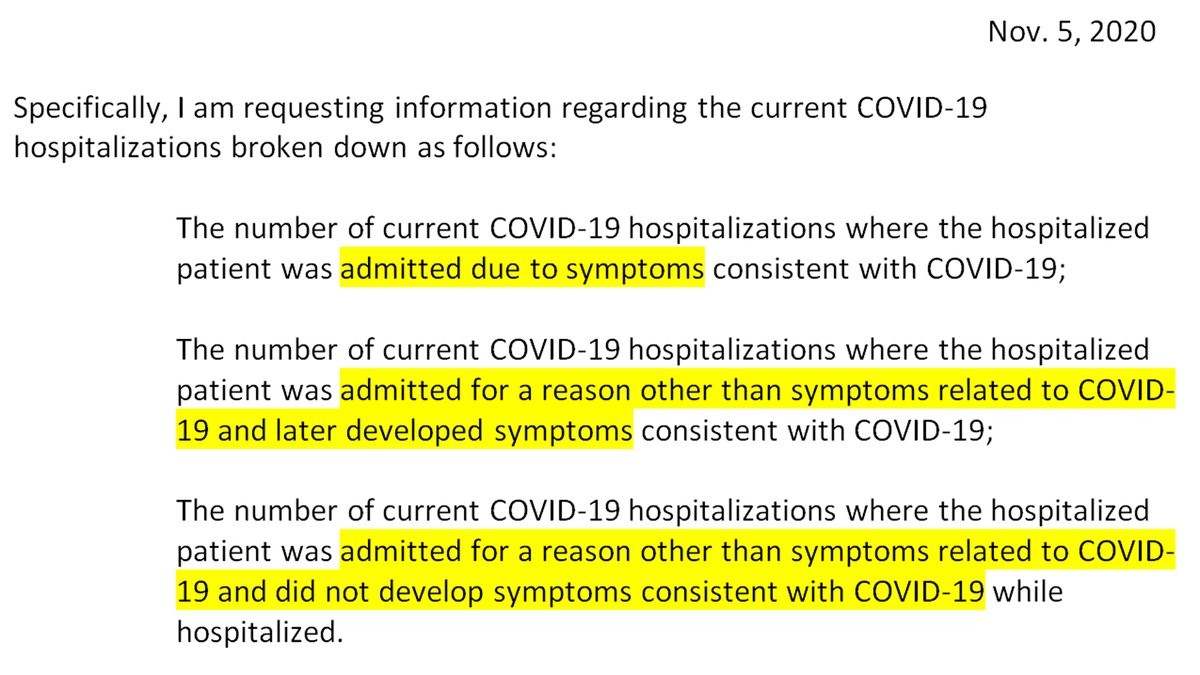 Nov. 5, 2020

Specifically, I am requesting information regarding the current COVID-19 hospitalizations broken down as follows:

The number of current COVID-19 hospitalizations where the hospitalized patient was admitted due to symptoms consistent with COVID-19;

The number of current COVID-19 hospitalizations where the hospitalized patient was admitted for a reason other than symptoms related to COVID-19 and later developed symptoms consistent with COVID-19;

The number of current COVID-19 hospitalizations where the hospitalized patient was admitted for a reason other than symptoms related to COVID-19 and did not develop symptoms consistent with COVID-19 while hospitalized.